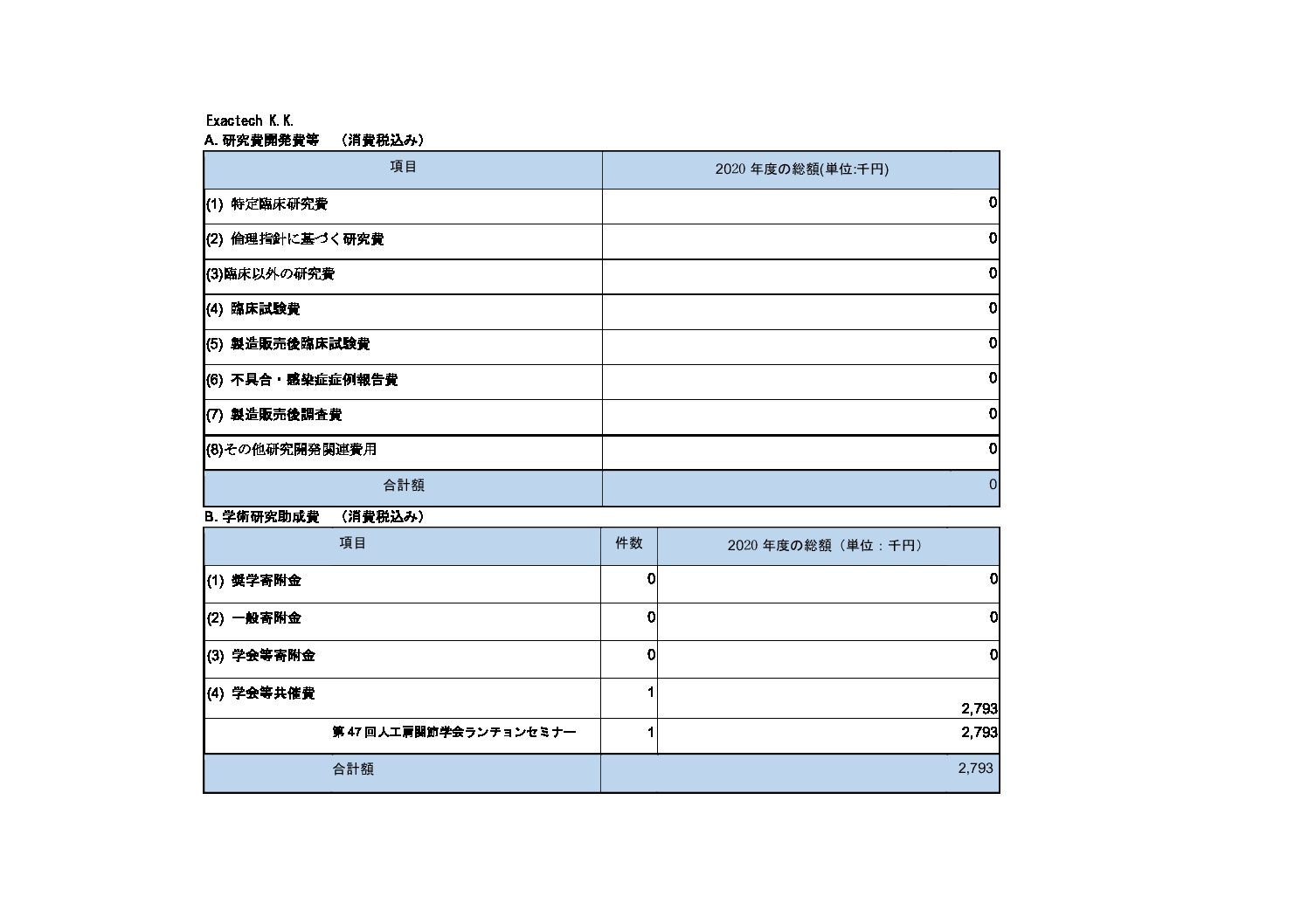 Exactech K.K.
A. 研究費開発費等　（消費税込み）

| 項目 | 2020 年度の総額(単位:千円) |
|---|---|
| (1) 特定臨床研究費 | 0 |
| (2) 倫理指針に基づく研究費 | 0 |
| (3)臨床以外の研究費 | 0 |
| (4) 臨床試験費 | 0 |
| (5) 製造販売後臨床試験費 | 0 |
| (6) 不具合・感染症症例報告費 | 0 |
| (7) 製造販売後調査費 | 0 |
| (8)その他研究開発関連費用 | 0 |
| 合計額 | 0 |

B. 学術研究助成費　（消費税込み）

| 項目 | 件数 | 2020 年度の総額（単位：千円） |
|---|---|---|
| (1) 奨学寄附金 | 0 | 0 |
| (2) 一般寄附金 | 0 | 0 |
| (3) 学会等寄附金 | 0 | 0 |
| (4) 学会等共催費 | 1 | 2,793 |
| 第 47 回人工肩関節学会ランチョンセミナー | 1 | 2,793 |
| 合計額 | | 2,793 |